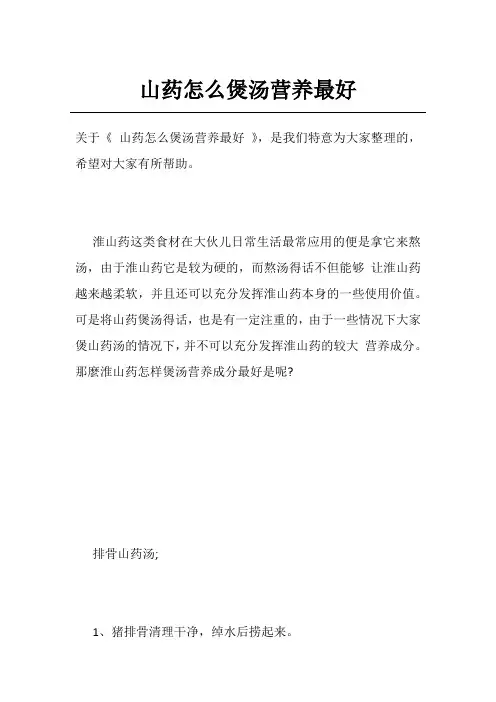 山药怎么煲汤营养最好

关于《 山药怎么煲汤营养最好 》，是我们特意为大家整理的，希望对大家有所帮助。

淮山药这类食材在大伙儿日常生活最常应用的便是拿它来熬汤，由于淮山药它是较为硬的，而熬汤得话不但能够 让淮山药越来越柔软，并且还可以充分发挥淮山药本身的一些使用价值。可是将山药煲汤得话，也是有一定注重的，由于一些情况下大家煲山药汤的情况下，并不可以充分发挥淮山药的较大 营养成分。那麼淮山药怎样煲汤营养成分最好是呢?

排骨山药汤;

1、猪排骨清理干净，绰水后捞起来。